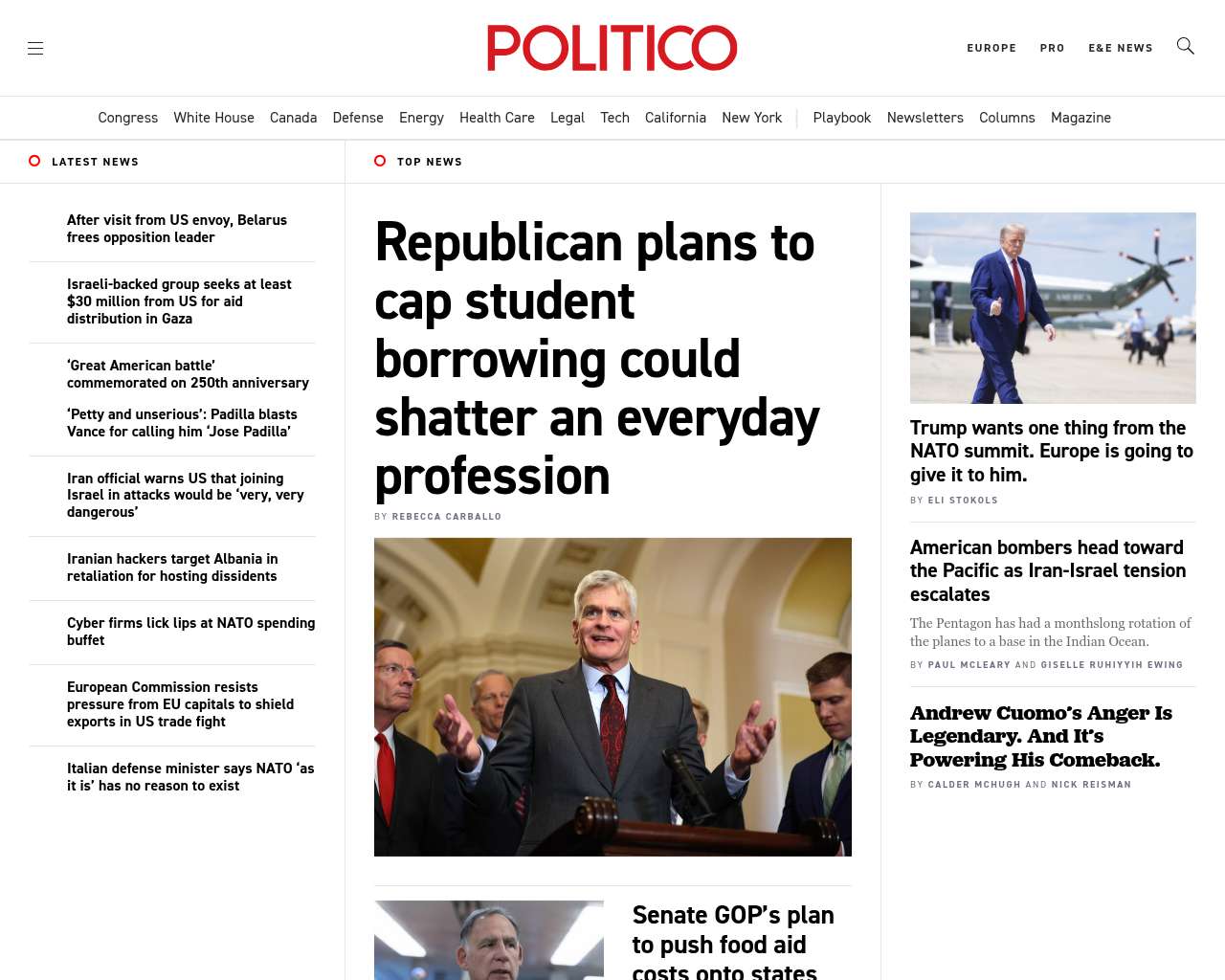 POLITICO

EUROPE PRO E&E NEWS

Congress White House Canada Defense Energy Health Care Legal Tech California New York Playbook Newsletters Columns Magazine

LATEST NEWS

After visit from US envoy, Belarus frees opposition leader

Israeli-backed group seeks at least $30 million from US for aid distribution in Gaza

'Great American battle' commemorated on 250th anniversary

'Petty and unserious': Padilla blasts Vance for calling him 'Jose Padilla'

Iran official warns US that joining Israel in attacks would be 'very, very dangerous'

Iranian hackers target Albania in retaliation for hosting dissidents

Cyber firms lick lips at NATO spending buffet

European Commission resists pressure from EU capitals to shield exports in US trade fight

Italian defense minister says NATO 'as it is' has no reason to exist

TOP NEWS

Republican plans to cap student borrowing could shatter an everyday profession

BY REBECCA CARBALLO

Senate GOP's plan to push food aid costs onto states

Trump wants one thing from the NATO summit. Europe is going to give it to him.

BY ELI STOKOLS

American bombers head toward the Pacific as Iran-Israel tension escalates

The Pentagon has had a monthslong rotation of the planes to a base in the Indian Ocean.

BY PAUL MCLEARY AND GISELLE RUHIYYIH EWING

Andrew Cuomo's Anger Is Legendary. And It's Powering His Comeback.

BY CALDER MCHUGH AND NICK REISMAN